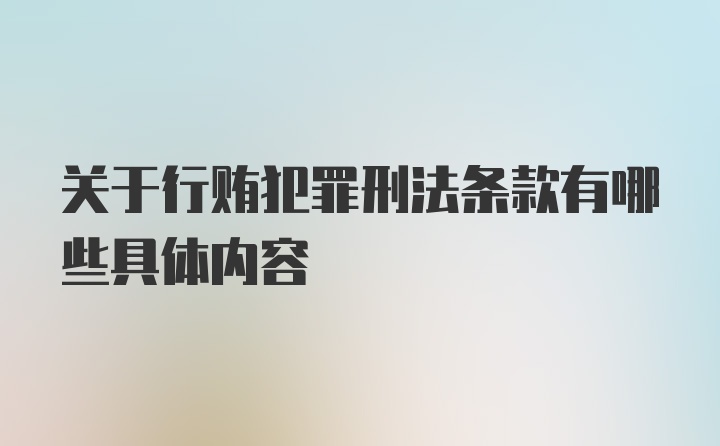 关于行贿犯罪刑法条款有哪些具体内容